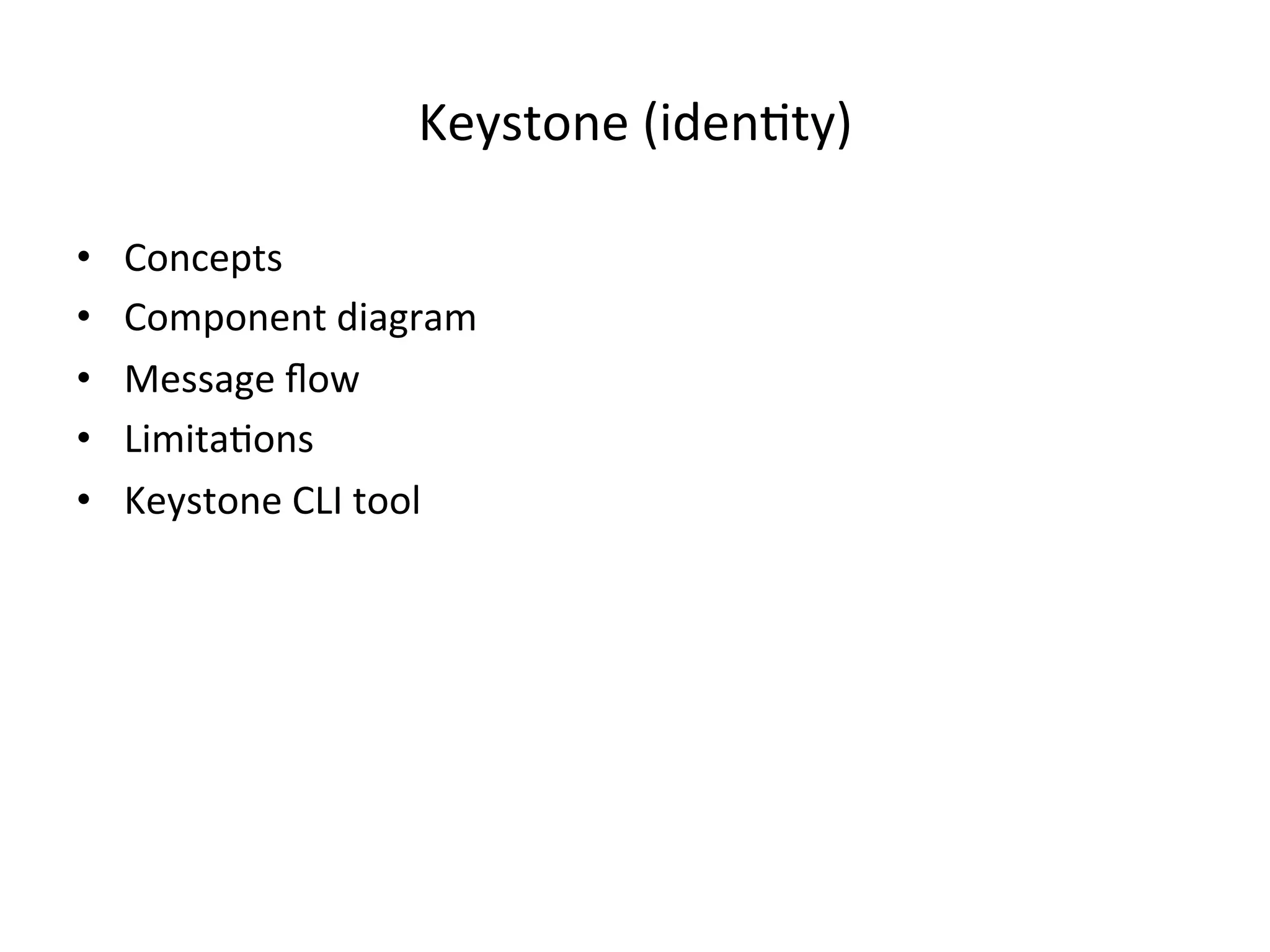 Keystone (identity)

• Concepts
• Component diagram
• Message flow
• Limitations
• Keystone CLI tool